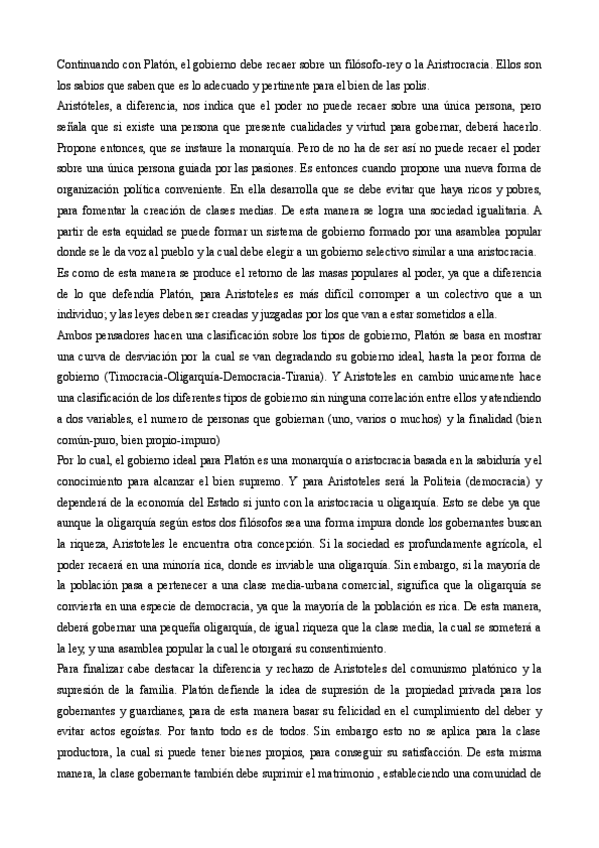 Continuando con Platón, el gobierno debe recaer sobre un filósofo-rey o la Aristrocracia. Ellos son los sabios que saben que es lo adecuado y pertinente para el bien de las polis.
Aristóteles, a diferencia, nos indica que el poder no puede recaer sobre una única persona, pero señala que si existe una persona que presente cualidades y virtud para gobernar, deberá hacerlo. Propone entonces, que se instaure la monarquía. Pero de no ha de ser así no puede recaer el poder sobre una única persona guiada por las pasiones. Es entonces cuando propone una nueva forma de organización política conveniente. En ella desarrolla que se debe evitar que haya ricos y pobres, para fomentar la creación de clases medias. De esta manera se logra una sociedad igualitaria. A partir de esta equidad se puede formar un sistema de gobierno formado por una asamblea popular donde se le da voz al pueblo y la cual debe elegir a un gobierno selectivo similar a una aristocracia.
Es como de esta manera se produce el retorno de las masas populares al poder, ya que a diferencia de lo que defendía Platón, para Aristoteles es más difícil corromper a un colectivo que a un individuo; y las leyes deben ser creadas y juzgadas por los que van a estar sometidos a ella.
Ambos pensadores hacen una clasificación sobre los tipos de gobierno, Platón se basa en mostrar una curva de desviación por la cual se van degradando su gobierno ideal, hasta la peor forma de gobierno (Timocracia-Oligarquía-Democracia-Tiranía). Y Aristoteles en cambio unicamente hace una clasificación de los diferentes tipos de gobierno sin ninguna correlación entre ellos y atendiendo a dos variables, el numero de personas que gobiernan (uno, varios o muchos) y la finalidad (bien común-puro, bien propio-impuro)
Por lo cual, el gobierno ideal para Platón es una monarquía o aristocracia basada en la sabiduría y el conocimiento para alcanzar el bien supremo. Y para Aristoteles será la Politeia (democracia) y dependerá de la economía del Estado si junto con la aristocracia u oligarquía. Esto se debe ya que aunque la oligarquía según estos dos filósofos sea una forma impura donde los gobernantes buscan la riqueza, Aristoteles le encuentra otra concepción. Si la sociedad es profundamente agrícola, el poder recaerá en una minoría rica, donde es inviable una oligarquía. Sin embargo, si la mayoría de la población pasa a pertenecer a una clase media-urbana comercial, significa que la oligarquía se convierta en una especie de democracia, ya que la mayoría de la población es rica. De esta manera, deberá gobernar una pequeña oligarquía, de igual riqueza que la clase media, la cual se someterá a la ley, y una asamblea popular la cual le otorgará su consentimiento.
Para finalizar cabe destacar la diferencia y rechazo de Aristoteles del comunismo platónico y la supresión de la familia. Platón defiende la idea de supresión de la propiedad privada para los gobernantes y guardianes, para de esta manera basar su felicidad en el cumplimiento del deber y evitar actos egoístas. Por tanto todo es de todos. Sin embargo esto no se aplica para la clase productora, la cual si puede tener bienes propios, para conseguir su satisfacción. De esta misma manera, la clase gobernante también debe suprimir el matrimonio , estableciendo una comunidad de